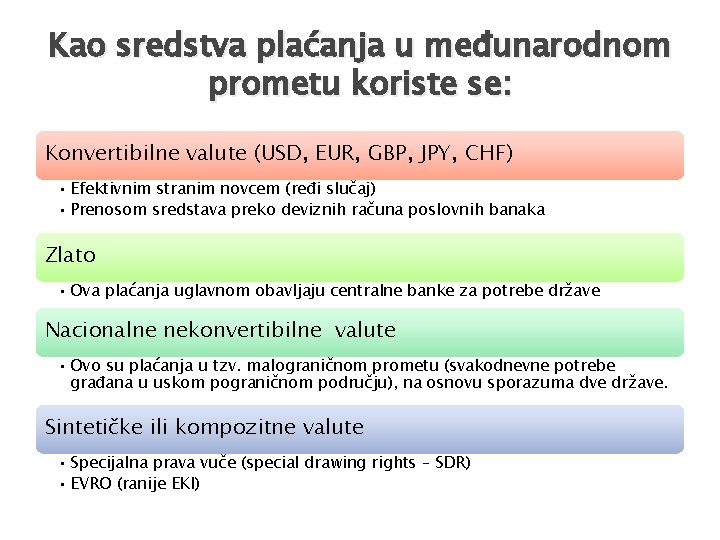 Kao sredstva plaćanja u međunarodnom prometu koriste se:

Konvertibilne valute (USD, EUR, GBP, JPY, CHF)

• Efektivnim stranim novcem (ređi slučaj)
• Prenosom sredstava preko deviznih računa poslovnih banaka

Zlato

• Ova plaćanja uglavnom obavljaju centralne banke za potrebe države

Nacionalne nekonvertibilne valute

• Ovo su plaćanja u tzv. malograničnom prometu (svakodnevne potrebe građana u uskom pograničnom području), na osnovu sporazuma dve države.

Sintetičke ili kompozitne valute

• Specijalna prava vuče (special drawing rights – SDR)
• EVRO (ranije EKI)